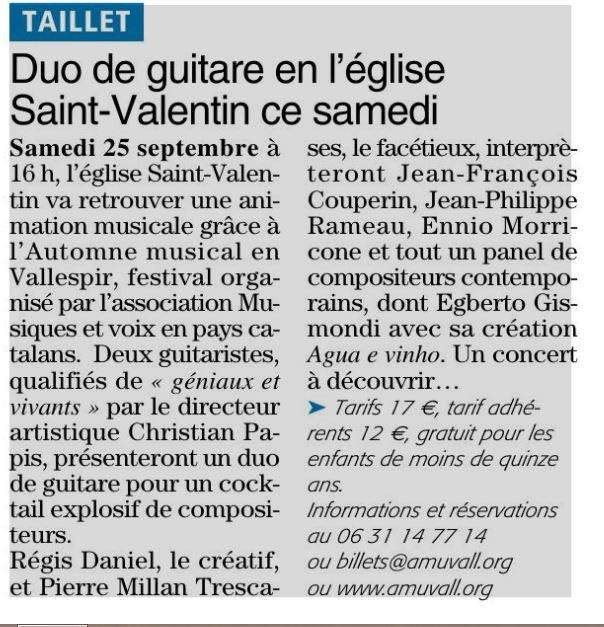 TAILLET

Duo de guitare en l'église Saint-Valentin ce samedi

Samedi 25 septembre à 16 h, l'église Saint-Valentin va retrouver une animation musicale grâce à l'Automne musical en Vallespir, festival organisé par l'association Musiques et voix en pays catalans. Deux guitaristes, qualifiés de « géniaux et vivants » par le directeur artistique Christian Papis, présenteront un duo de guitare pour un cocktail explosif de compositeurs.

Régis Daniel, le créatif, et Pierre Millan Trescases, le facétieux, interprèteront Jean-François Couperin, Jean-Philippe Rameau, Ennio Morricone et tout un panel de compositeurs contemporains, dont Egberto Gismondi avec sa création Agua e vinho. Un concert à découvrir…

➤ Tarifs 17 €, tarif adhérents 12 €, gratuit pour les enfants de moins de quinze ans.

Informations et réservations au 06 31 14 77 14 ou billets@amuvall.org ou www.amuvall.org